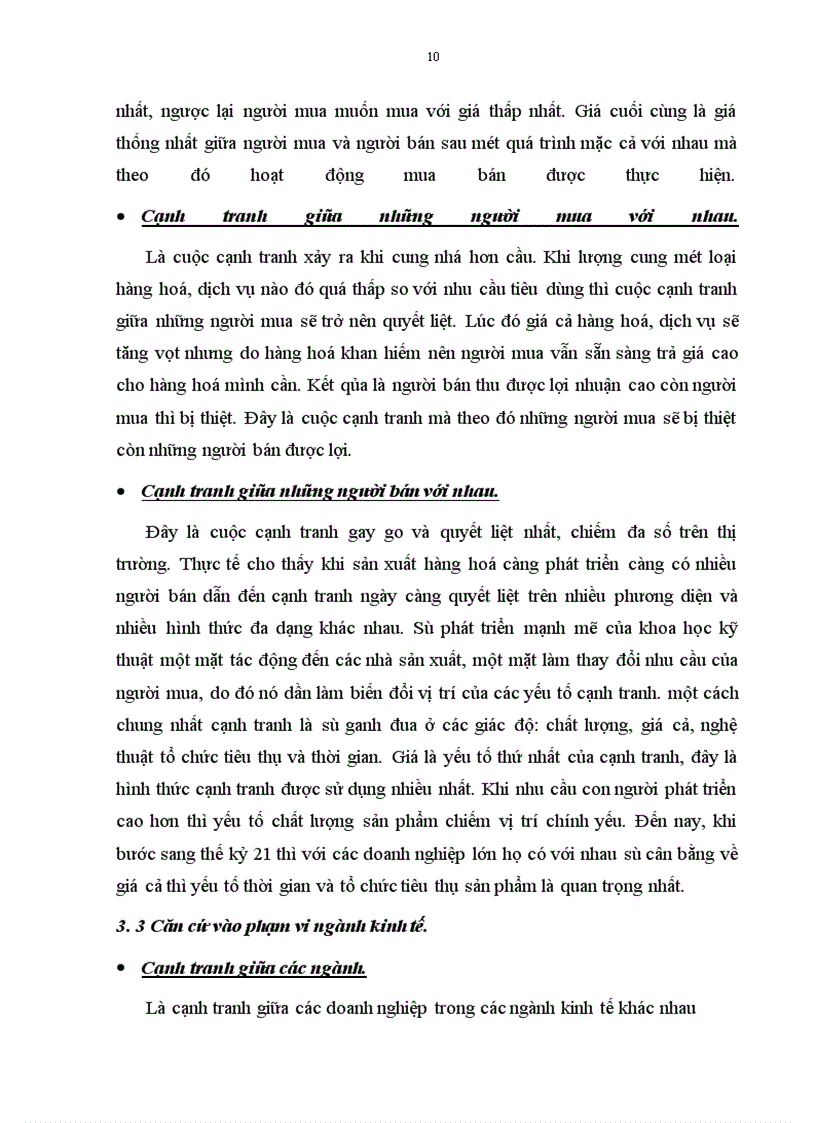 10

nhất, ngược lại người mua muốn mua với giá thấp nhất. Giá cuối cùng là giá thống nhất giữa người mua và người bán sau mét quá trình mặc cả với nhau mà theo đó hoạt động mua bán được thực hiện.

• Cạnh tranh giữa những người mua với nhau.

Là cuộc cạnh tranh xảy ra khi cung nhá hơn cầu. Khi lượng cung mét loại hàng hoá, dịch vụ nào đó quá thấp so với nhu cầu tiêu dùng thì cuộc cạnh tranh giữa những người mua sẽ trở nên quyết liệt. Lúc đó giá cả hàng hoá, dịch vụ sẽ tăng vọt nhưng do hàng hoá khan hiếm nên người mua vẫn sẵn sàng trả giá cao cho hàng hoá mình cần. Kết qủa là người bán thu được lợi nhuận cao còn người mua thì bị thiệt. Đây là cuộc cạnh tranh mà theo đó những người mua sẽ bị thiệt còn những người bán được lợi.

• Cạnh tranh giữa những người bán với nhau.

Đây là cuộc cạnh tranh gay go và quyết liệt nhất, chiếm đa số trên thị trường. Thực tế cho thấy khi sản xuất hàng hoá càng phát triển càng có nhiều người bán dẫn đến cạnh tranh ngày càng quyết liệt trên nhiều phương diện và nhiều hình thức đa dạng khác nhau. Sù phát triển mạnh mẽ của khoa học kỹ thuật một mặt tác động đến các nhà sản xuất, một mặt làm thay đổi nhu cầu của người mua, do đó nó dần làm biến đổi vị trí của các yếu tố cạnh tranh. một cách chung nhất cạnh tranh là sù ganh đua ở các giác độ: chất lượng, giá cả, nghệ thuật tổ chức tiêu thụ và thời gian. Giá là yếu tố thứ nhất của cạnh tranh, đây là hình thức cạnh tranh được sử dụng nhiều nhất. Khi nhu cầu con người phát triển cao hơn thì yếu tố chất lượng sản phẩm chiếm vị trí chính yếu. Đến nay, khi bước sang thế kỷ 21 thì với các doanh nghiệp lớn họ có với nhau sù cân bằng về giá cả thì yếu tố thời gian và tổ chức tiêu thụ sản phẩm là quan trọng nhất.

3. 3 Căn cứ vào phạm vi ngành kinh tế.

• Cạnh tranh giữa các ngành.

Là cạnh tranh giữa các doanh nghiệp trong các ngành kinh tế khác nhau